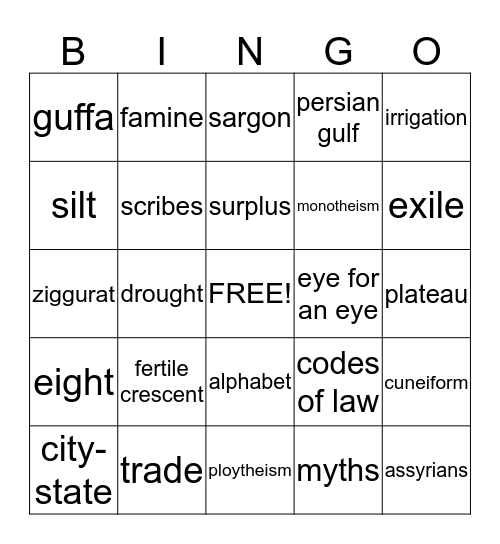 | B | I | N | G | O |
|---|---|---|---|---|
| guffa | famine | sargon | persian gulf | irrigation |
| silt | scribes | surplus | monotheism | exile |
| ziggurat | drought | FREE! | eye for an eye | plateau |
| eight | fertile crescent | alphabet | codes of law | cuneiform |
| city-state | trade | ploytheism | myths | assyrians |